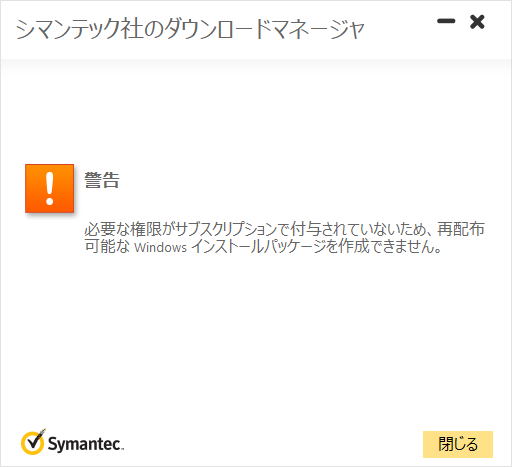 シマンテック社のダウンロードマネージャ

警告

必要な権限がサブスクリプションで付与されていないため、再配布可能な Windows インストールパッケージを作成できません。

Symantec.

閉じる